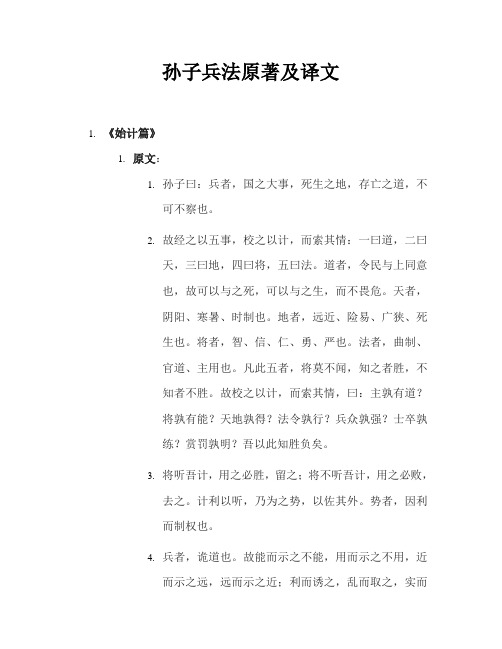 孙子兵法原著及译文

1. 《始计篇》

1. 原文：

1. 孙子曰：兵者，国之大事，死生之地，存亡之道，不可不察也。

2. 故经之以五事，校之以计，而索其情：一曰道，二曰天，三曰地，四曰将，五曰法。道者，令民与上同意也，故可以与之死，可以与之生，而不畏危。天者，阴阳、寒暑、时制也。地者，远近、险易、广狭、死生也。将者，智、信、仁、勇、严也。法者，曲制、官道、主用也。凡此五者，将莫不闻，知之者胜，不知者不胜。故校之以计，而索其情，曰：主孰有道？将孰有能？天地孰得？法令孰行？兵众孰强？士卒孰练？赏罚孰明？吾以此知胜负矣。

3. 将听吾计，用之必胜，留之；将不听吾计，用之必败，去之。计利以听，乃为之势，以佐其外。势者，因利而制权也。

4. 兵者，诡道也。故能而示之不能，用而示之不用，近而示之远，远而示之近；利而诱之，乱而取之，实而